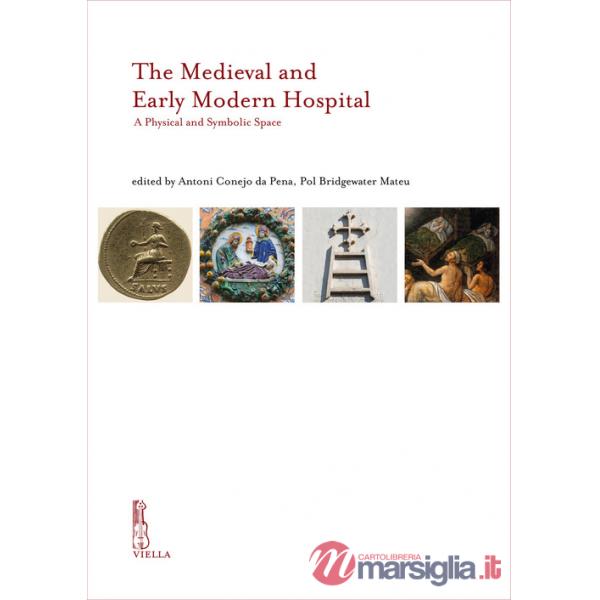 The Medieval and Early Modern Hospital

A Physical and Symbolic Space

edited by Antoni Conejo da Pena, Pol Bridgewater Mateu

SALVS

VIELLA

CARTOLIBRERIA
marsiglia.it